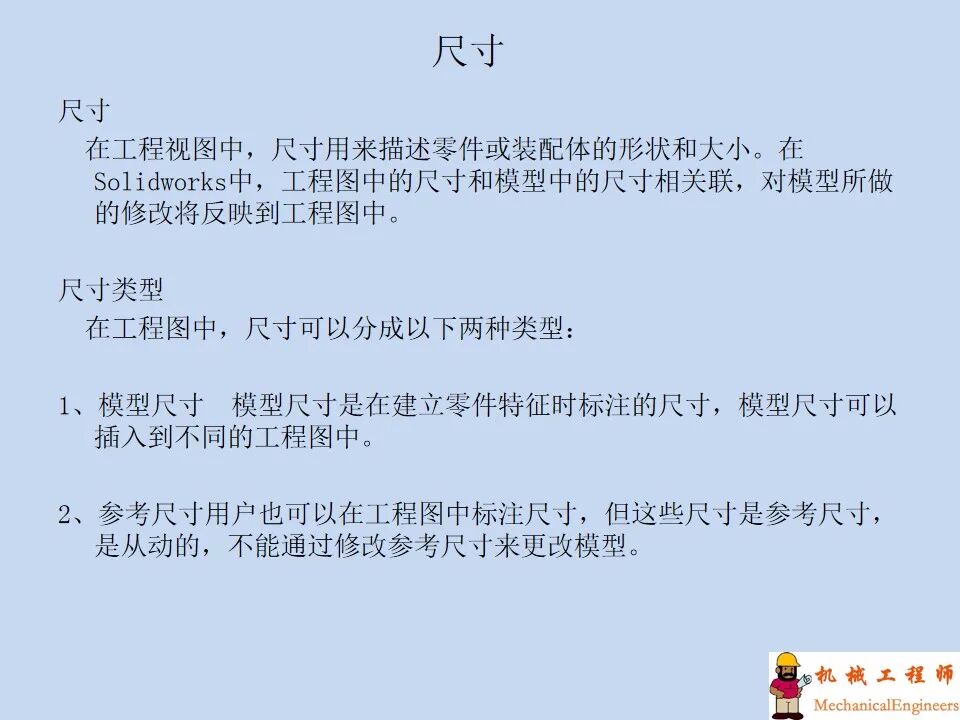 尺寸

尺寸

在工程视图中，尺寸用来描述零件或装配体的形状和大小。在Solidworks中，工程图中的尺寸和模型中的尺寸相关联，对模型所做的修改将反映到工程图中。

尺寸类型

在工程图中，尺寸可以分成以下两种类型：

1、模型尺寸　模型尺寸是在建立零件特征时标注的尺寸，模型尺寸可以插入到不同的工程图中。

2、参考尺寸用户也可以在工程图中标注尺寸，但这些尺寸是参考尺寸，是从动的，不能通过修改参考尺寸来更改模型。

机械工程师
MechanicalEngineers